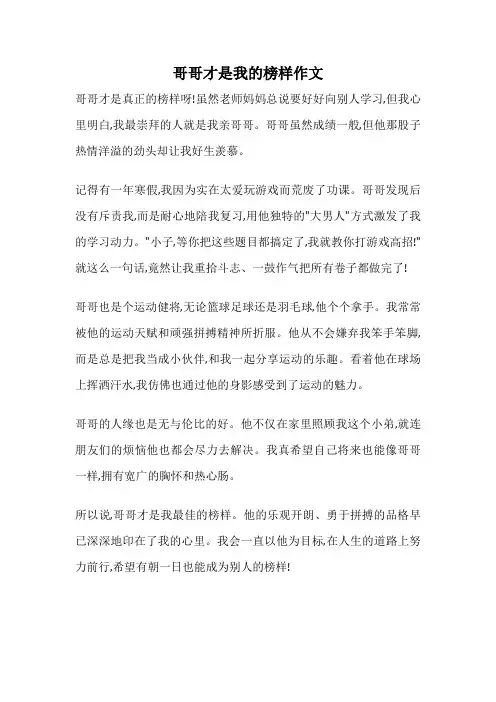 哥哥才是我的榜样作文

哥哥才是真正的榜样呀!虽然老师妈妈总说要好好向别人学习,但我心里明白,我最崇拜的人就是我亲哥哥。哥哥虽然成绩一般,但他那股子热情洋溢的劲头却让我好生羡慕。

记得有一年寒假,我因为实在太爱玩游戏而荒废了功课。哥哥发现后没有斥责我,而是耐心地陪我复习,用他独特的"大男人"方式激发了我的学习动力。"小子,等你把这些题目都搞定了,我就教你打游戏高招!"就这么一句话,竟然让我重拾斗志、一鼓作气把所有卷子都做完了!

哥哥也是个运动健将,无论篮球足球还是羽毛球,他个个拿手。我常常被他的运动天赋和顽强拼搏精神所折服。他从不会嫌弃我笨手笨脚,而是总是把我当成小伙伴,和我一起分享运动的乐趣。看着他在球场上挥洒汗水,我仿佛也通过他的身影感受到了运动的魅力。

哥哥的人缘也是无与伦比的好。他不仅在家里照顾我这个小弟,就连朋友们的烦恼他也都会尽力去解决。我真希望自己将来也能像哥哥一样,拥有宽广的胸怀和热心肠。

所以说,哥哥才是我最佳的榜样。他的乐观开朗、勇于拼搏的品格早已深深地印在了我的心里。我会一直以他为目标,在人生的道路上努力前行,希望有朝一日也能成为别人的榜样!